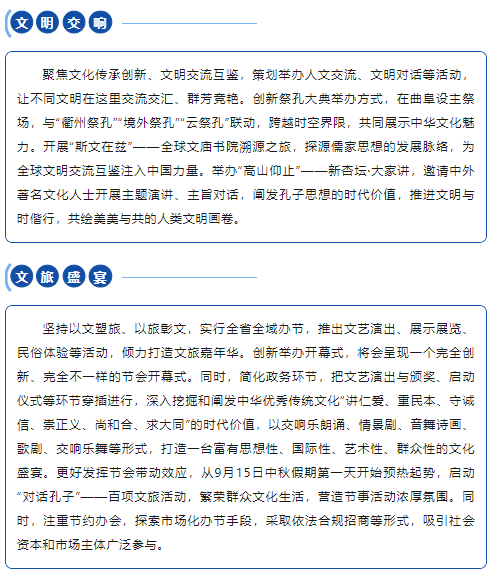 文明交响

聚焦文化传承创新、文明交流互鉴，策划举办人文交流、文明对话等活动，让不同文明在这里交流交汇、群芳竞艳。创新祭孔大典举办方式，在曲阜设主祭场，与“衢州祭孔”“境外祭孔”“云祭孔”联动，跨越时空界限，共同展示中华文化魅力。开展“斯文在兹”——全球文庙书院溯源之旅，探源儒家思想的发展脉络，为全球文明交流互鉴注入中国力量。举办“高山仰止”——新杏坛·大家讲，邀请中外著名文化人士开展主题演讲、主旨对话，阐发孔子思想的时代价值，推进文明与时偕行，共绘美美与共的人类文明画卷。

文旅盛宴

坚持以文塑旅、以旅彰文，实行全省全域办节，推出文艺演出、展示展览、民俗体验等活动，倾力打造文旅嘉年华。创新举办开幕式，将会呈现一个完全创新、完全不一样的节会开幕式。同时，简化政务环节，把文艺演出与颁奖、启动仪式等环节穿插进行，深入挖掘和阐发中华优秀传统文化“讲仁爱、重民本、守诚信、崇正义、尚和合、求大同”的时代价值，以交响乐朗诵、情景剧、音舞诗画、歌剧、交响乐舞等形式，打造一台富有思想性、国际性、艺术性、群众性的文化盛宴。更好发挥节会带动效应，从9月15日中秋假期第一天开始预热起势，启动“对话孔子”——百项文旅活动，繁荣群众文化生活，营造节事活动浓厚氛围。同时，注重节约办会，探索市场化办节手段，采取依法合规招商等形式，吸引社会资本和市场主体广泛参与。